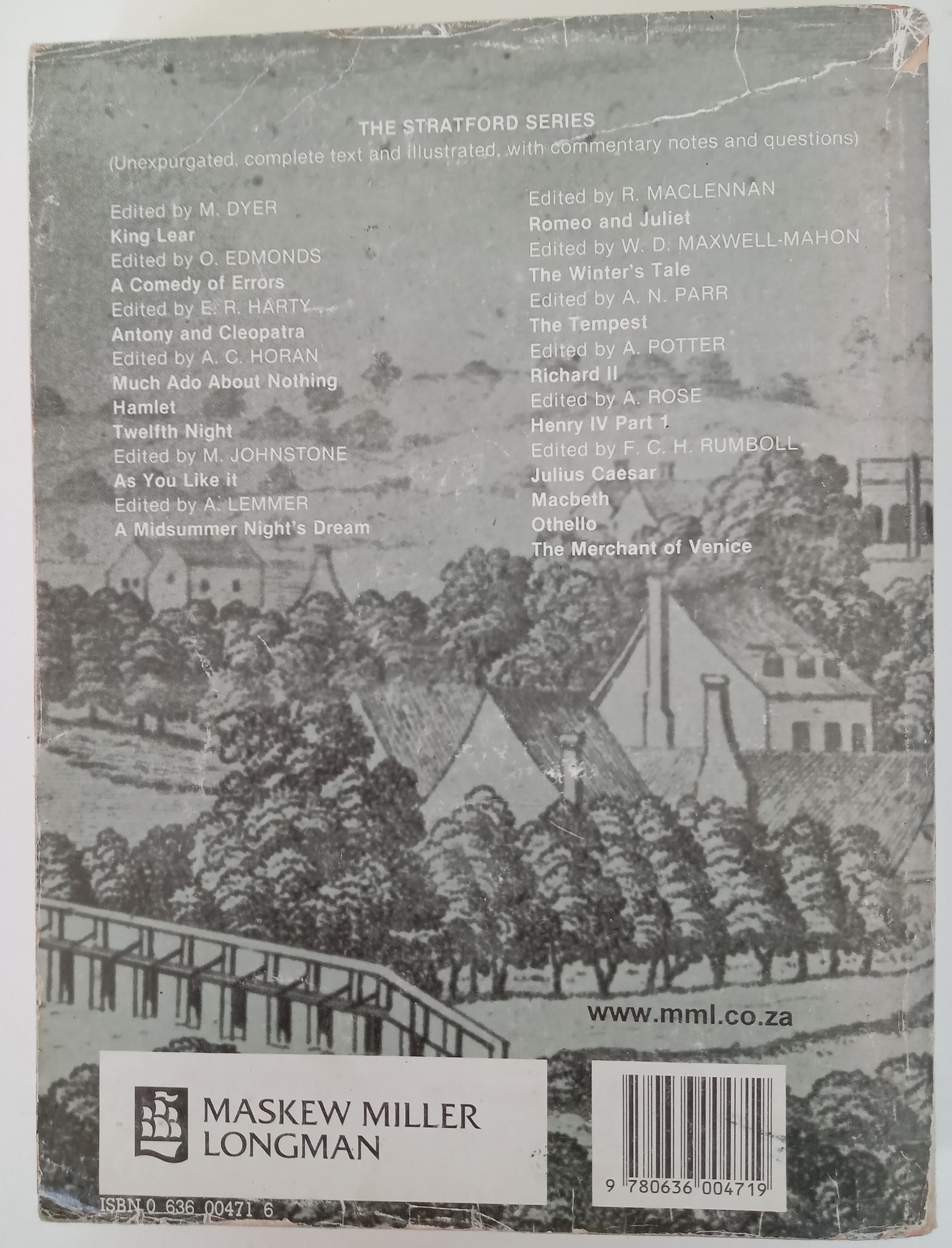 THE STRATFORD SERIES
(Unexpurgated, complete text and illustrated, with commentary notes and questions)

Edited by M. DYER
King Lear
Edited by O. EDMONDS
A Comedy of Errors
Edited by E. R. HARTY
Antony and Cleopatra
Edited by A. C. HORAN
Much Ado About Nothing
Hamlet
Twelfth Night
Edited by M. JOHNSTONE
As You Like it
Edited by A. LEMMER
A Midsummer Night's Dream

Edited by R. MACLENNAN
Romeo and Juliet
Edited by W. D. MAXWELL-MAHON
The Winter's Tale
Edited by A. N. PARR
The Tempest
Edited by A. POTTER
Richard II
Edited by A. ROSE
Henry IV Part 1
Edited by F. C. H. RUMBOLL
Julius Caesar
Macbeth
Othello
The Merchant of Venice

www.mml.co.za

MASKEW MILLER LONGMAN

9 780636 004719

ISBN 0 636 00471 6